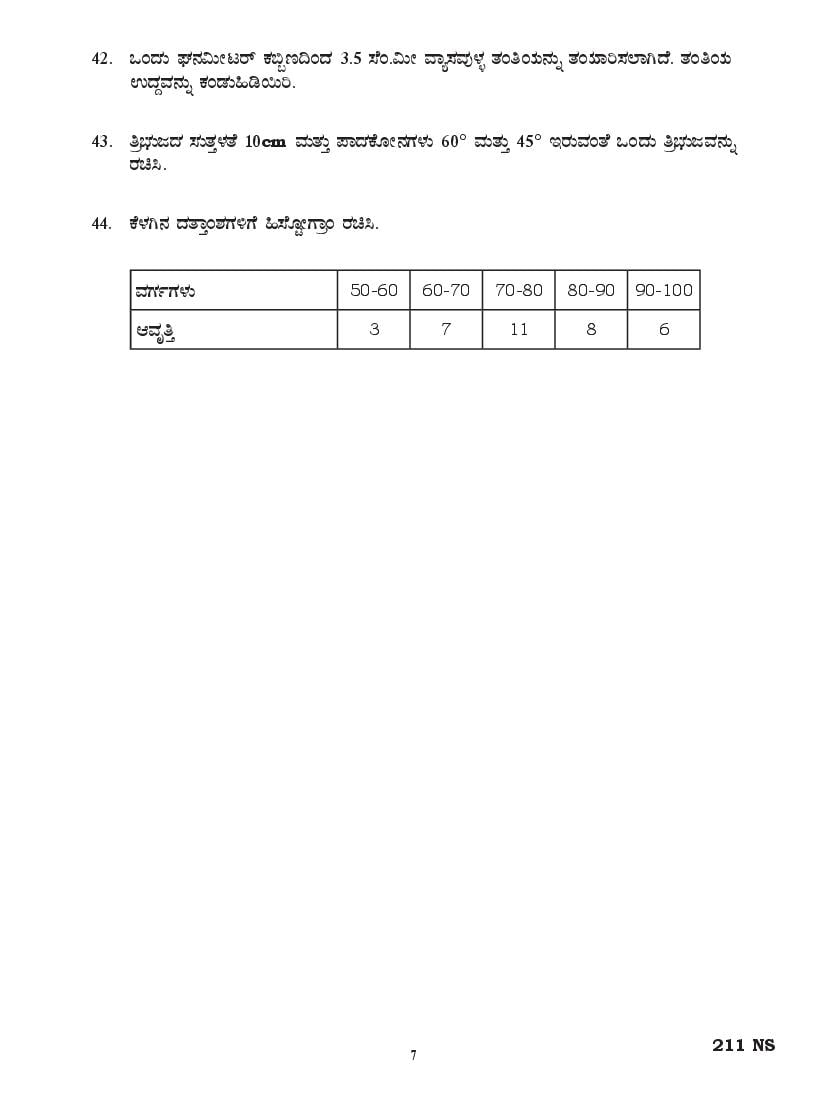 42. ಒಂದು ಘನಮೀಟರ್ ಕಬ್ಬಿಣದಿಂದ 3.5 ಸೆಂ.ಮೀ ವ್ಯಾಸವುಳ್ಳ ತಂತಿಯನ್ನು ತಯಾರಿಸಲಾಗಿದೆ. ತಂತಿಯ ಉದ್ದವನ್ನು ಕಂಡುಹಿಡಿಯಿರಿ.

43. ತ್ರಿಭುಜದ ಸುತ್ತಳತೆ 10cm ಮತ್ತು ಪಾದಕೋನಗಳು $60^\circ$ ಮತ್ತು $45^\circ$ ಇರುವಂತೆ ಒಂದು ತ್ರಿಭುಜವನ್ನು ರಚಿಸಿ.

44. ಕೆಳಗಿನ ದತ್ತಾಂಶಗಳಿಗೆ ಹಿಸ್ಟೋಗ್ರಾಂ ರಚಿಸಿ.

| ವರ್ಗಗಳು | 50-60 | 60-70 | 70-80 | 80-90 | 90-100 |
|---|---|---|---|---|---|
| ಆವೃತ್ತಿ | 3 | 7 | 11 | 8 | 6 |

7

211 NS